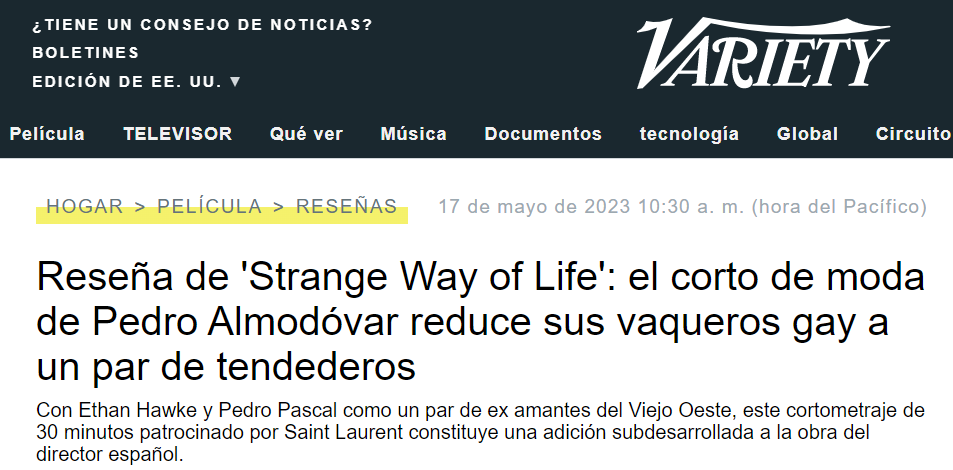 ¿TIENE UN CONSEJO DE NOTICIAS?
BOLETINES
EDICIÓN DE EE. UU. ▼

VARIETY

Película TELEVISOR Qué ver Música Documentos tecnología Global Circuito

HOGAR > PELÍCULA > RESEÑAS 17 de mayo de 2023 10:30 a. m. (hora del Pacífico)

Reseña de 'Strange Way of Life': el corto de moda de Pedro Almodóvar reduce sus vaqueros gay a un par de tendederos

Con Ethan Hawke y Pedro Pascal como un par de ex amantes del Viejo Oeste, este cortometraje de 30 minutos patrocinado por Saint Laurent constituye una adición subdesarrollada a la obra del director español.